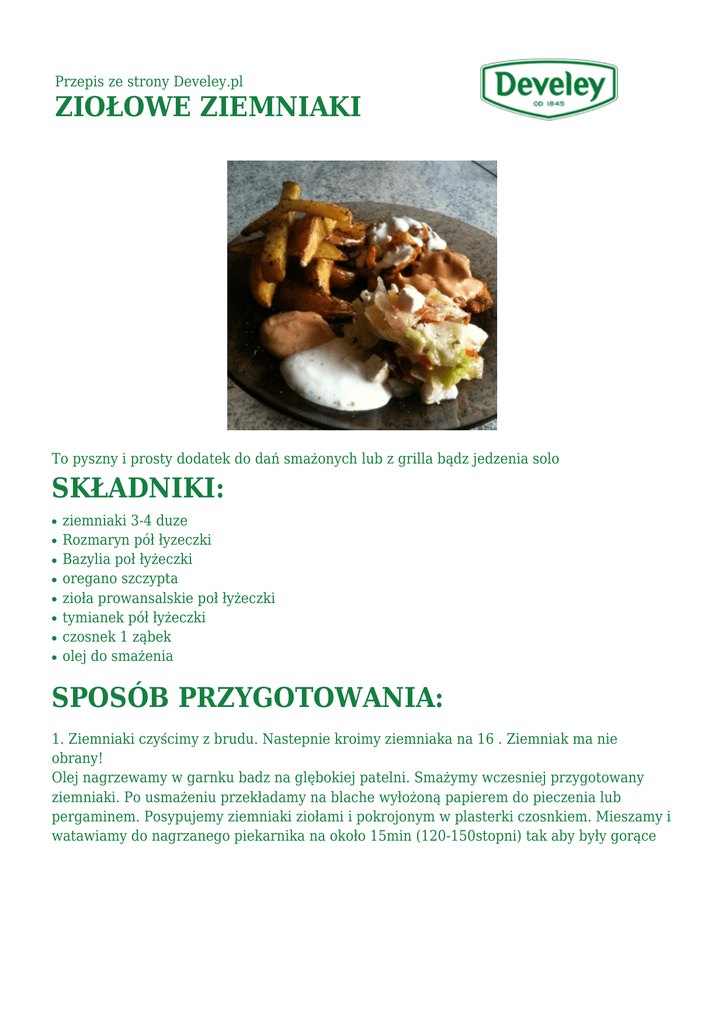 Przepis ze strony Develey.pl
ZIOŁOWE ZIEMNIAKI

Develey
OD 1845

To pyszny i prosty dodatek do dań smażonych lub z grilla bądz jedzenia solo

SKŁADNIKI:

• ziemniaki 3-4 duze
• Rozmaryn pół łyzeczki
• Bazylia poł łyżeczki
• oregano szczypta
• zioła prowansalskie poł łyżeczki
• tymianek pół łyżeczki
• czosnek 1 ząbek
• olej do smażenia

SPOSÓB PRZYGOTOWANIA:

1. Ziemniaki czyścimy z brudu. Nastepnie kroimy ziemniaka na 16 . Ziemniak ma nie obrany!
Olej nagrzewamy w garnku badz na głębokiej patelni. Smażymy wczesniej przygotowany ziemniaki. Po usmażeniu przekładamy na blache wyłożoną papierem do pieczenia lub pergaminem. Posypujemy ziemniaki ziołami i pokrojonym w plasterki czosnkiem. Mieszamy i watawiamy do nagrzanego piekarnika na około 15min (120-150stopni) tak aby były gorące